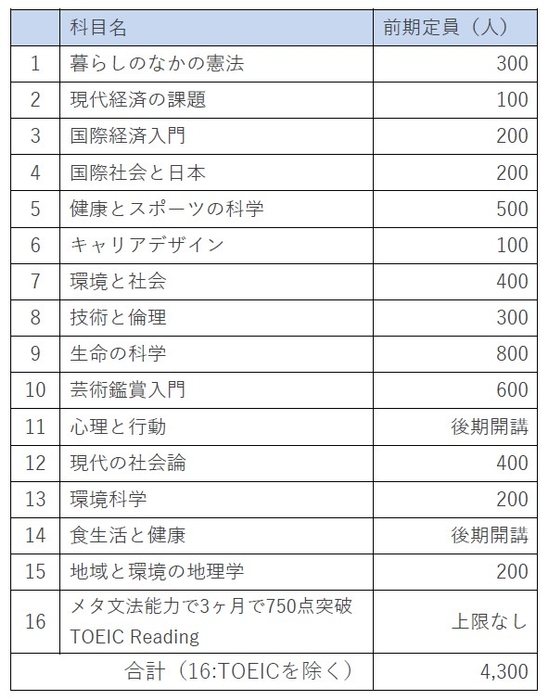 | | 科目名 | 前期定員（人） |
|---|---|---|
| 1 | 暮らしのなかの憲法 | 300 |
| 2 | 現代経済の課題 | 100 |
| 3 | 国際経済入門 | 200 |
| 4 | 国際社会と日本 | 200 |
| 5 | 健康とスポーツの科学 | 500 |
| 6 | キャリアデザイン | 100 |
| 7 | 環境と社会 | 400 |
| 8 | 技術と倫理 | 300 |
| 9 | 生命の科学 | 800 |
| 10 | 芸術鑑賞入門 | 600 |
| 11 | 心理と行動 | 後期開講 |
| 12 | 現代の社会論 | 400 |
| 13 | 環境科学 | 200 |
| 14 | 食生活と健康 | 後期開講 |
| 15 | 地域と環境の地理学 | 200 |
| 16 | メタ文法能力で3ヶ月で750点突破 TOEIC Reading | 上限なし |
| 合計（16:TOEICを除く） | | 4,300 |